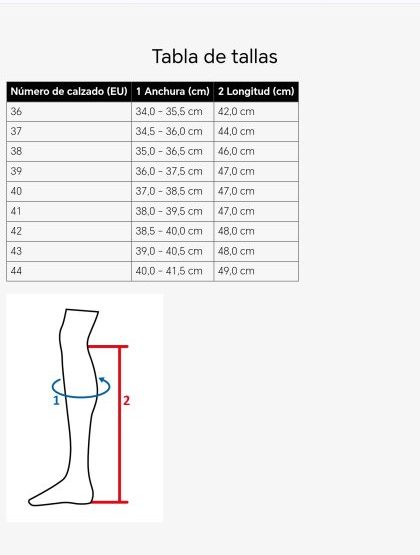 Tabla de tallas

| Número de calzado (EU) | 1 Anchura (cm) | 2 Longitud (cm) |
|---|---|---|
| 36 | 34,0 - 35,5 cm | 42,0 cm |
| 37 | 34,5 - 36,0 cm | 44,0 cm |
| 38 | 35,0 - 36,5 cm | 46,0 cm |
| 39 | 36,0 - 37,5 cm | 47,0 cm |
| 40 | 37,0 - 38,5 cm | 47,0 cm |
| 41 | 38,0 - 39,5 cm | 47,0 cm |
| 42 | 38,5 - 40,0 cm | 48,0 cm |
| 43 | 39,0 - 40,5 cm | 48,0 cm |
| 44 | 40,0 - 41,5 cm | 49,0 cm |

1

2